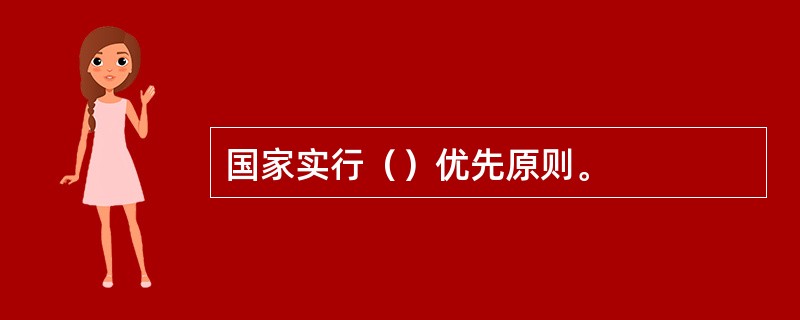 国家实行（）优先原则。